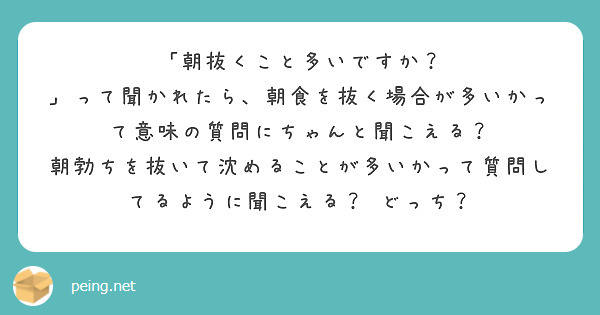 「朝抜くこと多いですか？
」って聞かれたら、朝食を抜く場合が多いかって意味の質問にちゃんと聞こえる？
朝勃ちを抜いて沈めることが多いかって質問してるように聞こえる？ どっち？

peing.net